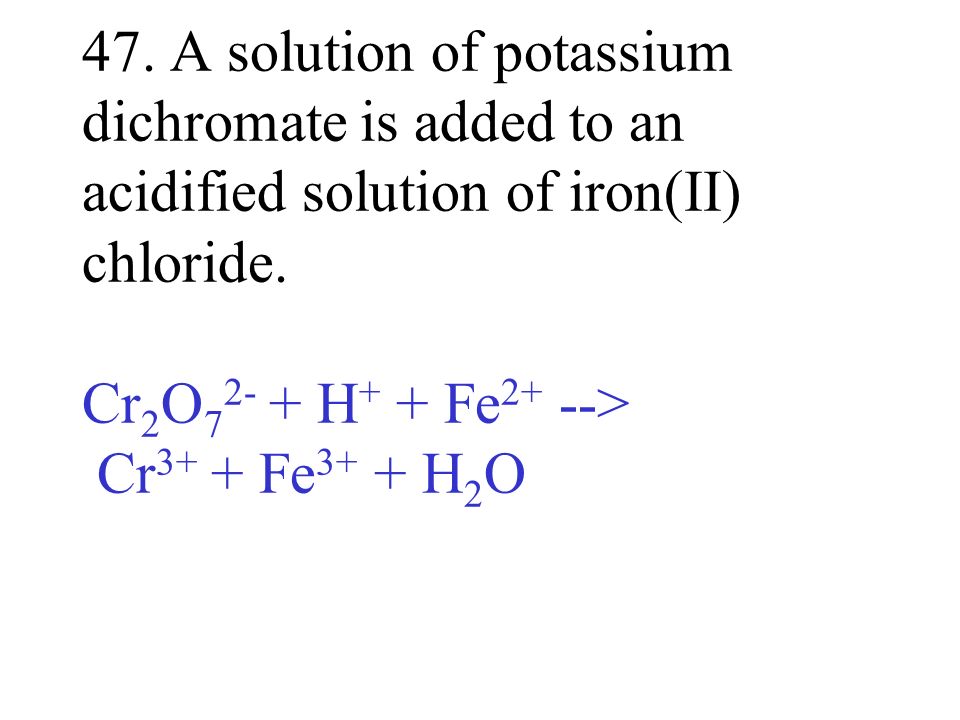 47. A solution of potassium dichromate is added to an acidified solution of iron(II) chloride.

$Cr_2O_7^{2-} + H^+ + Fe^{2+}$ -->
$Cr^{3+} + Fe^{3+} + H_2O$